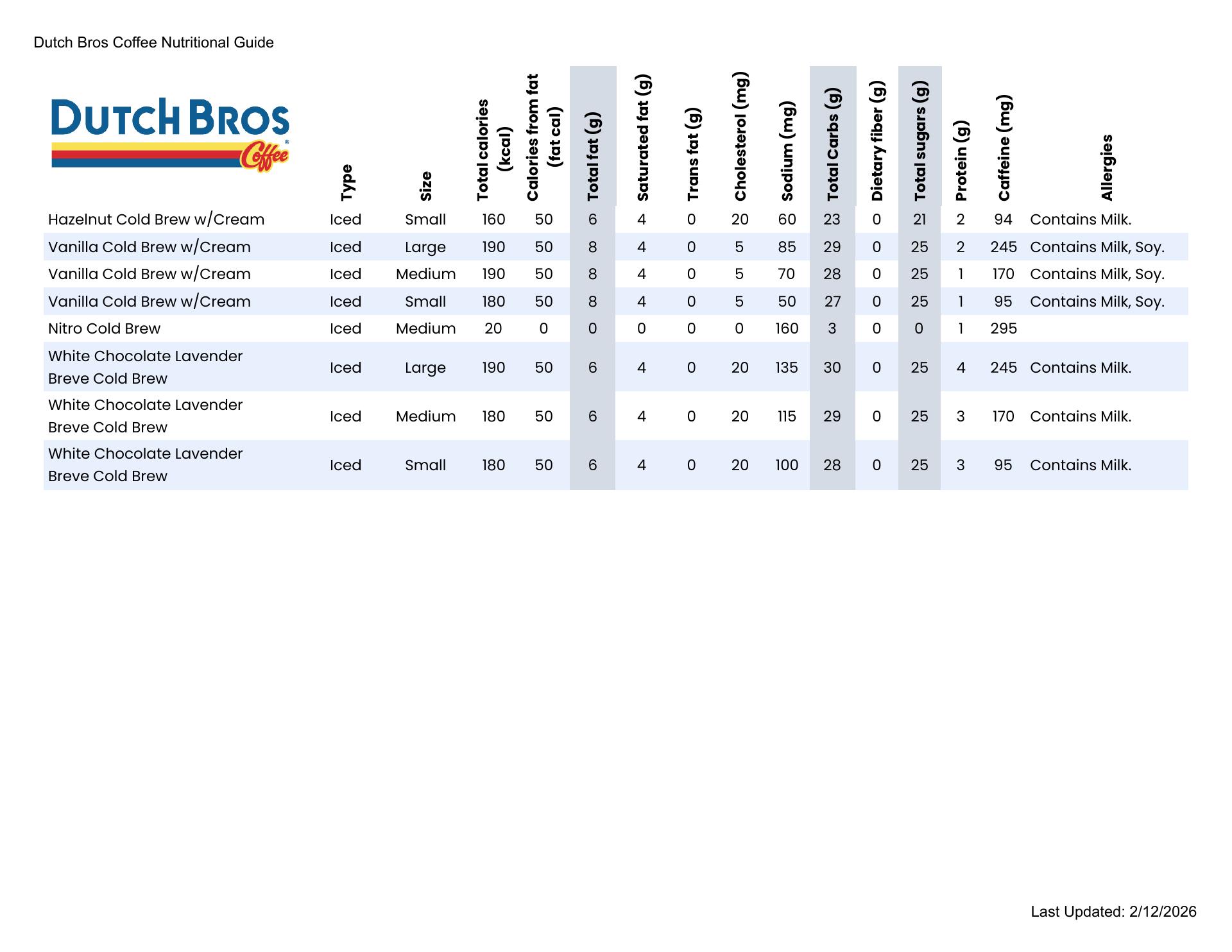 Dutch Bros Coffee Nutritional Guide

DUTCH BROS Coffee

| | Type | Size | Total calories (kcal) | Calories from fat (fat cal) | Total fat (g) | Saturated fat (g) | Trans fat (g) | Cholesterol (mg) | Sodium (mg) | Total Carbs (g) | Dietary fiber (g) | Total sugars (g) | Protein (g) | Caffeine (mg) | Allergies |
|---|---|---|---|---|---|---|---|---|---|---|---|---|---|---|---|
| Hazelnut Cold Brew w/Cream | Iced | Small | 160 | 50 | 6 | 4 | 0 | 20 | 60 | 23 | 0 | 21 | 2 | 94 | Contains Milk. |
| Vanilla Cold Brew w/Cream | Iced | Large | 190 | 50 | 8 | 4 | 0 | 5 | 85 | 29 | 0 | 25 | 2 | 245 | Contains Milk, Soy. |
| Vanilla Cold Brew w/Cream | Iced | Medium | 190 | 50 | 8 | 4 | 0 | 5 | 70 | 28 | 0 | 25 | 1 | 170 | Contains Milk, Soy. |
| Vanilla Cold Brew w/Cream | Iced | Small | 180 | 50 | 8 | 4 | 0 | 5 | 50 | 27 | 0 | 25 | 1 | 95 | Contains Milk, Soy. |
| Nitro Cold Brew | Iced | Medium | 20 | 0 | 0 | 0 | 0 | 0 | 160 | 3 | 0 | 0 | 1 | 295 | |
| White Chocolate Lavender Breve Cold Brew | Iced | Large | 190 | 50 | 6 | 4 | 0 | 20 | 135 | 30 | 0 | 25 | 4 | 245 | Contains Milk. |
| White Chocolate Lavender Breve Cold Brew | Iced | Medium | 180 | 50 | 6 | 4 | 0 | 20 | 115 | 29 | 0 | 25 | 3 | 170 | Contains Milk. |
| White Chocolate Lavender Breve Cold Brew | Iced | Small | 180 | 50 | 6 | 4 | 0 | 20 | 100 | 28 | 0 | 25 | 3 | 95 | Contains Milk. |

Last Updated: 2/12/2026